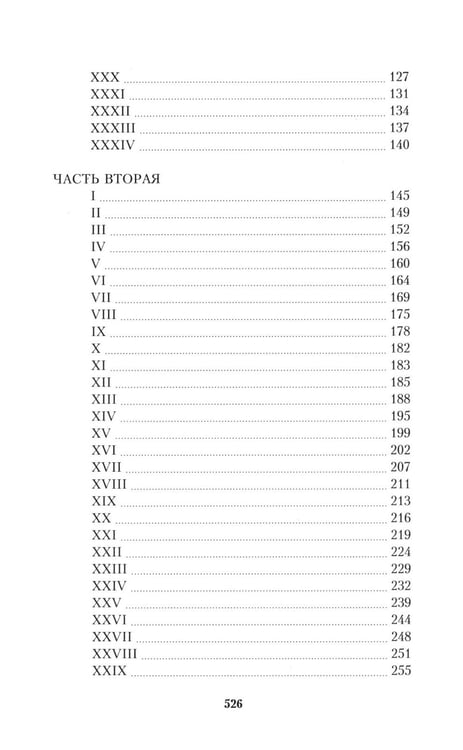 XXX 127
XXXI 131
XXXII 134
XXXIII 137
XXXIV 140

ЧАСТЬ ВТОРАЯ
I 145
II 149
III 152
IV 156
V 160
VI 164
VII 169
VIII 175
IX 178
X 182
XI 183
XII 185
XIII 188
XIV 195
XV 199
XVI 202
XVII 207
XVIII 211
XIX 213
XX 216
XXI 219
XXII 224
XXIII 229
XXIV 232
XXV 239
XXVI 244
XXVII 248
XXVIII 251
XXIX 255

526